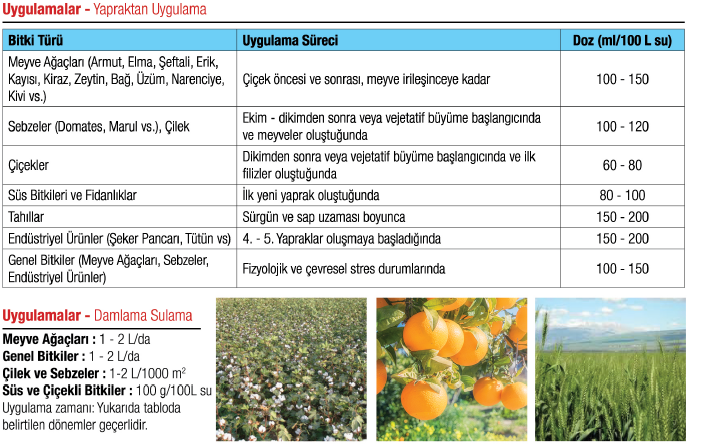 Uygulamalar - Yapraktan Uygulama

| Bitki Türü | Uygulama Süreci | Doz (ml/100 L su) |
|---|---|---|
| Meyve Ağaçları (Armut, Elma, Şeftali, Erik, Kayısı, Kiraz, Zeytin, Bağ, Üzüm, Narenciye, Kivi vs.) | Çiçek öncesi ve sonrası, meyve irileşinceye kadar | 100 - 150 |
| Sebzeler (Domates, Marul vs.), Çilek | Ekim - dikimden sonra veya vejetatif büyüme başlangıcında ve meyveler oluştuğunda | 100 - 120 |
| Çiçekler | Dikimden sonra veya vejetatif büyüme başlangıcında ve ilk filizler oluştuğunda | 60 - 80 |
| Süs Bitkileri ve Fidanlıklar | İlk yeni yaprak oluştuğunda | 80 - 100 |
| Tahıllar | Sürgün ve sap uzaması boyunca | 150 - 200 |
| Endüstriyel Ürünler (Şeker Pancarı, Tütün vs) | 4. - 5. Yapraklar oluşmaya başladığında | 150 - 200 |
| Genel Bitkiler (Meyve Ağaçları, Sebzeler, Endüstriyel Ürünler) | Fizyolojik ve çevresel stres durumlarında | 100 - 150 |

Uygulamalar - Damlama Sulama

Meyve Ağaçları : 1 - 2 L/da
Genel Bitkiler : 1 - 2 L/da
Çilek ve Sebzeler : 1-2 L/1000 $m^2$
Süs ve Çiçekli Bitkiler : 100 g/100L su
Uygulama zamanı: Yukarıda tabloda belirtilen dönemler geçerlidir.